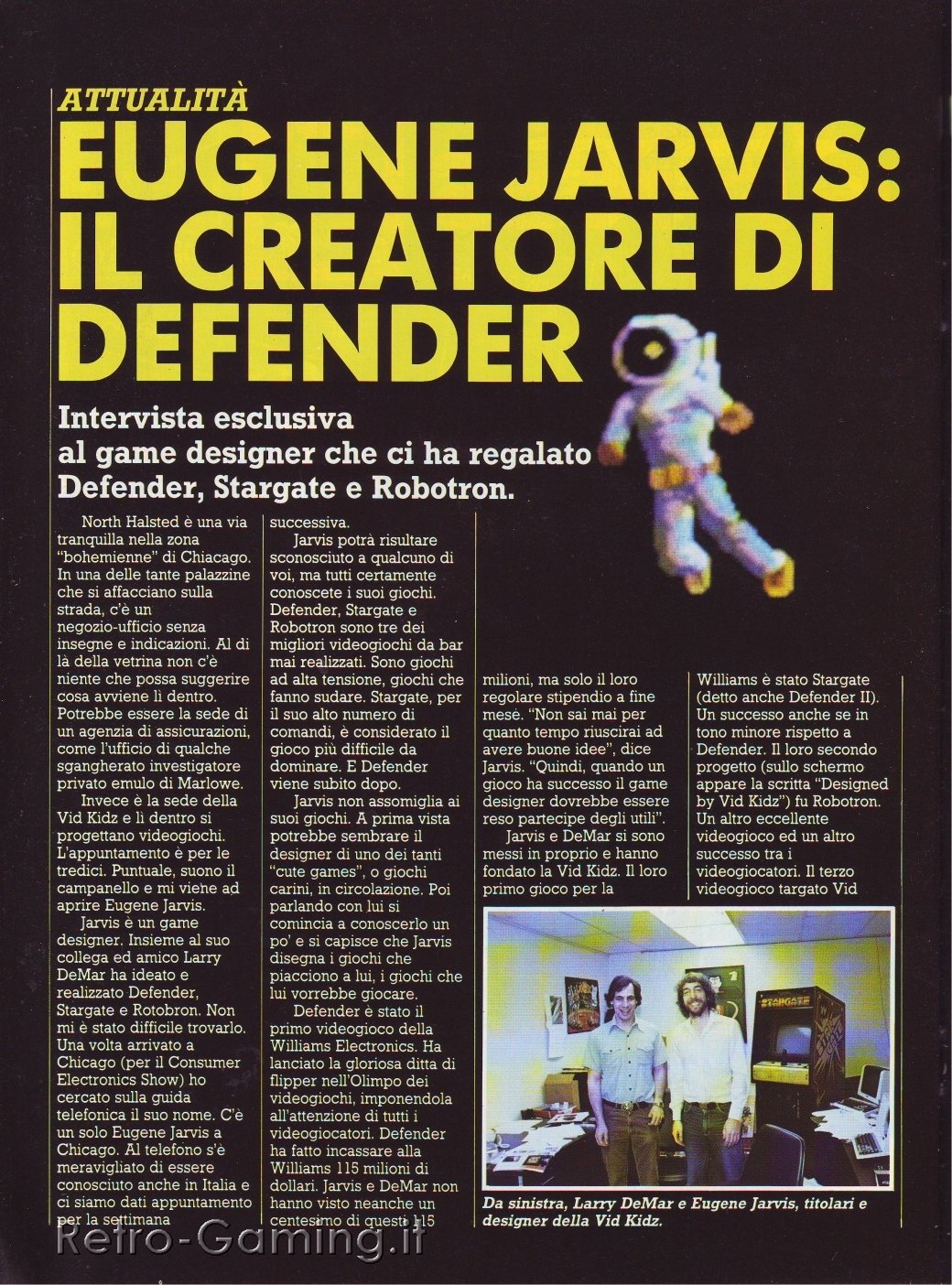 ATTUALITÀ

EUGENE JARVIS: IL CREATORE DI DEFENDER

Intervista esclusiva al game designer che ci ha regalato Defender, Stargate e Robotron.

North Halsted è una via tranquilla nella zona "bohemienne" di Chiacago. In una delle tante palazzine che si affacciano sulla strada, c'è un negozio-ufficio senza insegne e indicazioni. Al di là della vetrina non c'è niente che possa suggerire cosa avviene lì dentro. Potrebbe essere la sede di un agenzia di assicurazioni, come l'ufficio di qualche sgangherato investigatore privato emulo di Marlowe.

Invece è la sede della Vid Kidz e lì dentro si progettano videogiochi. L'appuntamento è per le tredici. Puntuale, suono il campanello e mi viene ad aprire Eugene Jarvis.

Jarvis è un game designer. Insieme al suo collega ed amico Larry DeMar ha ideato e realizzato Defender, Stargate e Rotobron. Non mi è stato difficile trovarlo. Una volta arrivato a Chicago (per il Consumer Electronics Show) ho cercato sulla guida telefonica il suo nome. C'è un solo Eugene Jarvis a Chicago. Al telefono s'è meravigliato di essere conosciuto anche in Italia e ci siamo dati appuntamento per la settimana successiva.

Jarvis potrà risultare sconosciuto a qualcuno di voi, ma tutti certamente conoscete i suoi giochi. Defender, Stargate e Robotron sono tre dei migliori videogiochi da bar mai realizzati. Sono giochi ad alta tensione, giochi che fanno sudare. Stargate, per il suo alto numero di comandi, è considerato il gioco più difficile da dominare. E Defender viene subito dopo.

Jarvis non assomiglia ai suoi giochi. A prima vista potrebbe sembrare il designer di uno dei tanti "cute games", o giochi carini, in circolazione. Poi parlando con lui si comincia a conoscerlo un po' e si capisce che Jarvis disegna i giochi che piacciono a lui, i giochi che lui vorrebbe giocare.

Defender è stato il primo videogioco della Williams Electronics. Ha lanciato la gloriosa ditta di flipper nell'Olimpo dei videogiochi, imponendola all'attenzione di tutti i videogiocatori. Defender ha fatto incassare alla Williams 115 milioni di dollari. Jarvis e DeMar non hanno visto neanche un centesimo di questi 115 milioni, ma solo il loro regolare stipendio a fine mese. "Non sai mai per quanto tempo riuscirai ad avere buone idee", dice Jarvis. "Quindi, quando un gioco ha successo il game designer dovrebbe essere reso partecipe degli utili".

Jarvis e DeMar si sono messi in proprio e hanno fondato la Vid Kidz. Il loro primo gioco per la Williams è stato Stargate (detto anche Defender II). Un successo anche se in tono minore rispetto a Defender. Il loro secondo progetto (sullo schermo appare la scritta "Designed by Vid Kidz") fu Robotron. Un altro eccellente videogioco ed un altro successo tra i videogiocatori. Il terzo videogioco targato Vid

STARGATE

Da sinistra, Larry DeMar e Eugene Jarvis, titolari e designer della Vid Kidz.

Retro-Gaming.it